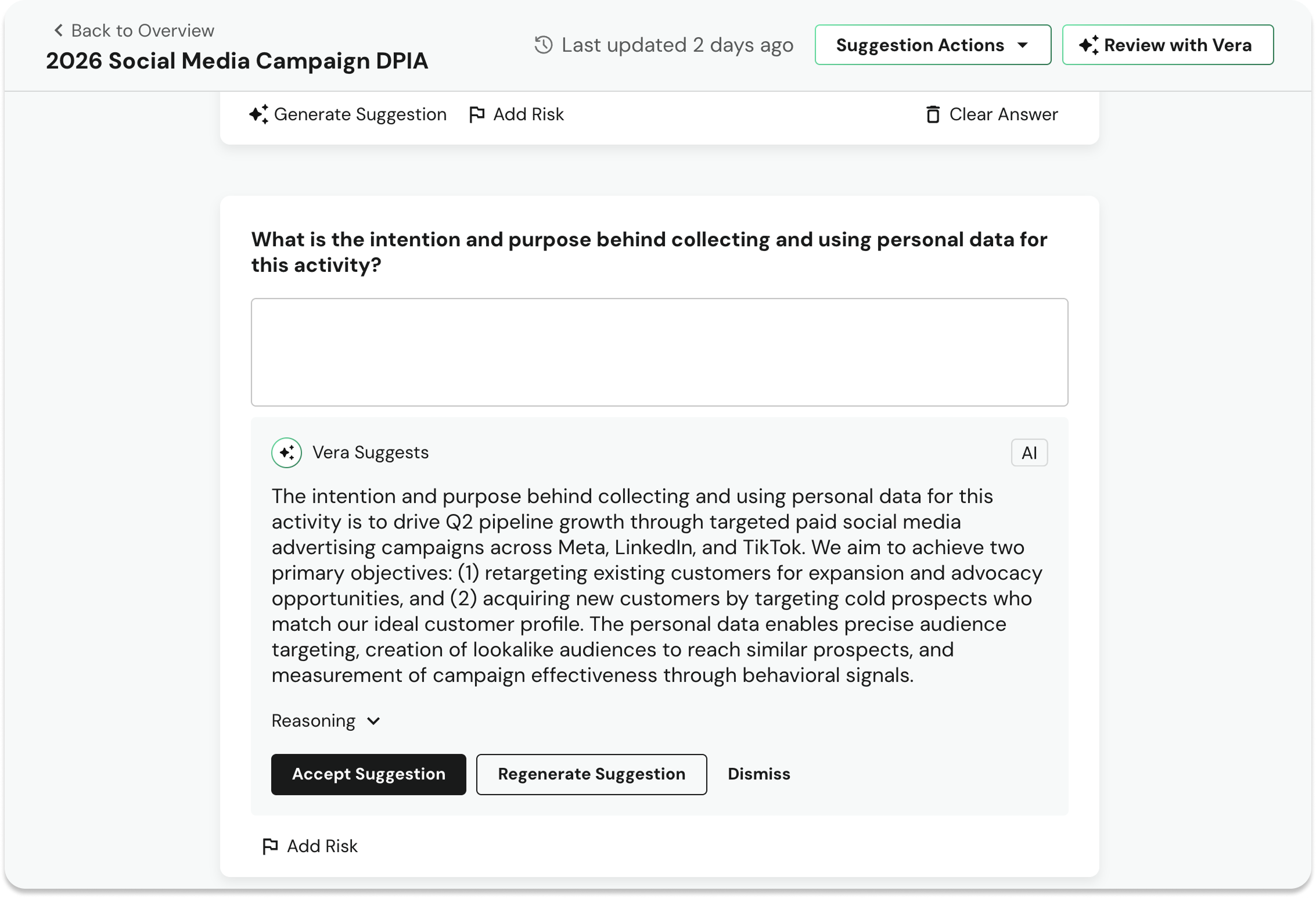 Back to Overview
2026 Social Media Campaign DPIA

Last updated 2 days ago

Suggestion Actions

Review with Vera

Generate Suggestion Add Risk Clear Answer

What is the intention and purpose behind collecting and using personal data for this activity?

Vera Suggests

AI

The intention and purpose behind collecting and using personal data for this activity is to drive Q2 pipeline growth through targeted paid social media advertising campaigns across Meta, LinkedIn, and TikTok. We aim to achieve two primary objectives: (1) retargeting existing customers for expansion and advocacy opportunities, and (2) acquiring new customers by targeting cold prospects who match our ideal customer profile. The personal data enables precise audience targeting, creation of lookalike audiences to reach similar prospects, and measurement of campaign effectiveness through behavioral signals.

Reasoning

Accept Suggestion Regenerate Suggestion Dismiss

Add Risk